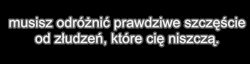 musisz odróżnić prawdziwe szczęście od złudzeń, które cię niszczą.